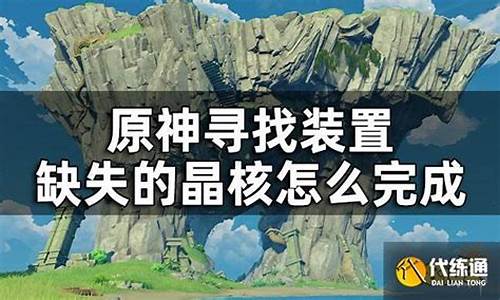 原神寻找装置
缺失的晶核怎么完成

代练通
DAI LIAN TONG